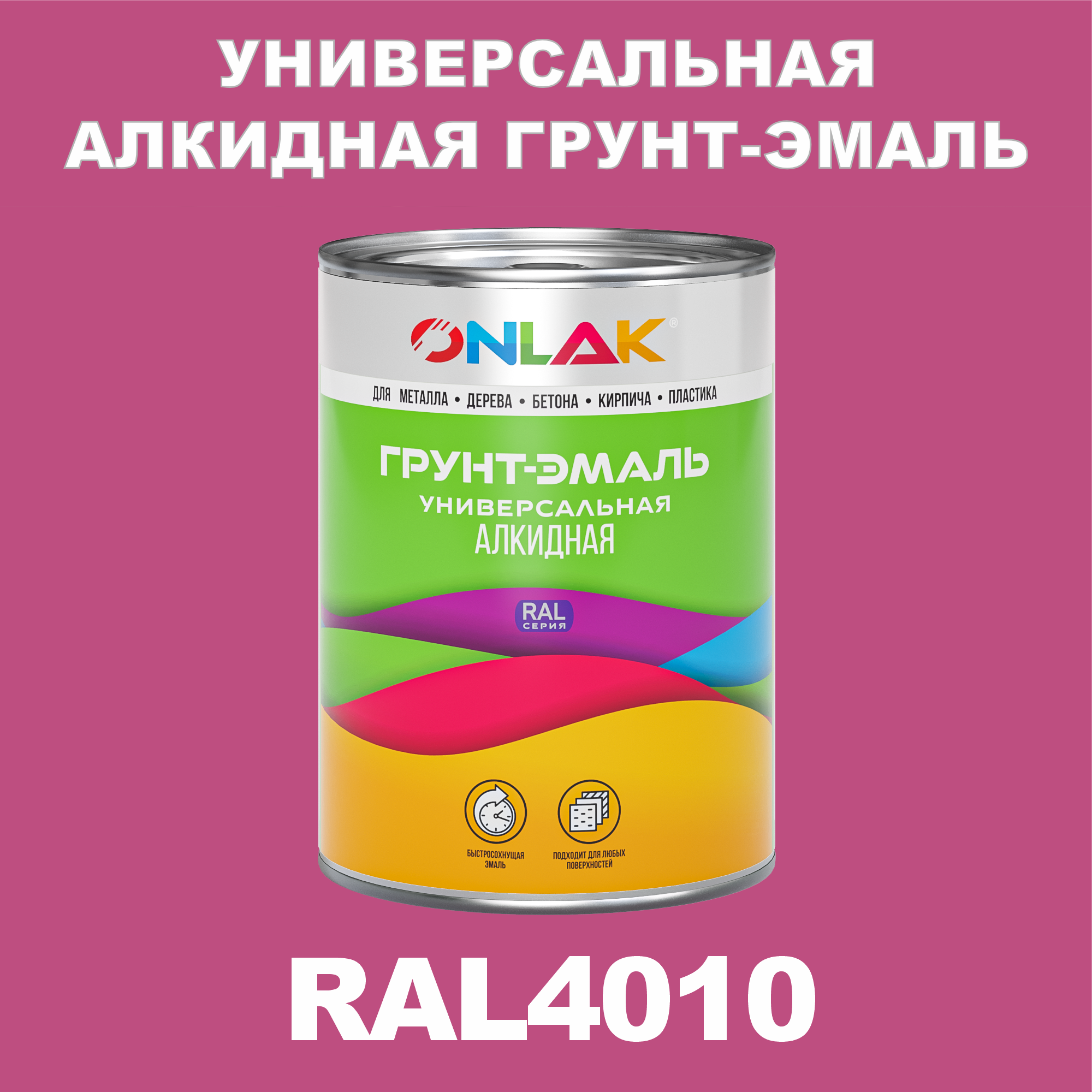 УНИВЕРСАЛЬНАЯ АЛКИДНАЯ ГРУНТ-ЭМАЛЬ

ONLAK®

ДЛЯ МЕТАЛЛА • ДЕРЕВА • БЕТОНА • КИРПИЧА • ПЛАСТИКА

ГРУНТ-ЭМАЛЬ
УНИВЕРСАЛЬНАЯ
АЛКИДНАЯ

RAL
СЕРИЯ

БЫСТРОСОХНУЩАЯ ЭМАЛЬ

ПОДХОДИТ ДЛЯ ЛЮБЫХ ПОВЕРХНОСТЕЙ

RAL4010